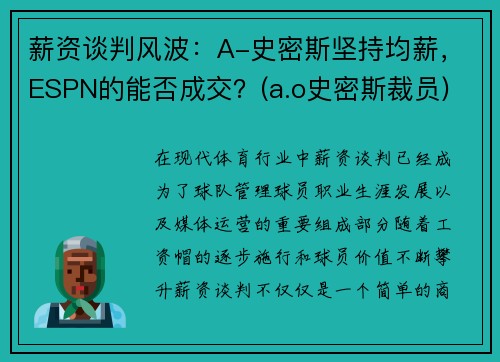 薪资谈判风波：A-史密斯坚持均薪，ESPN的能否成交？(a.o史密斯裁员)

在现代体育行业中薪资谈判已经成为了球队管理球员职业生涯发展以及媒体运营的重要组成部分随着工资帽的逐步施行和球员价值不断攀升薪资谈判不仅仅是一个简单的商